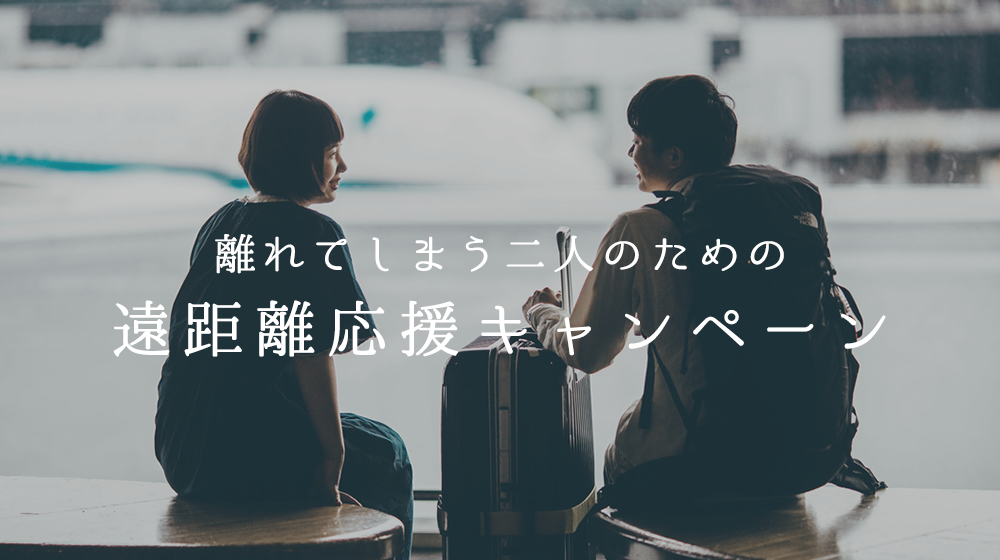 離れてしまう二人のための

遠距離応援キャンペーン